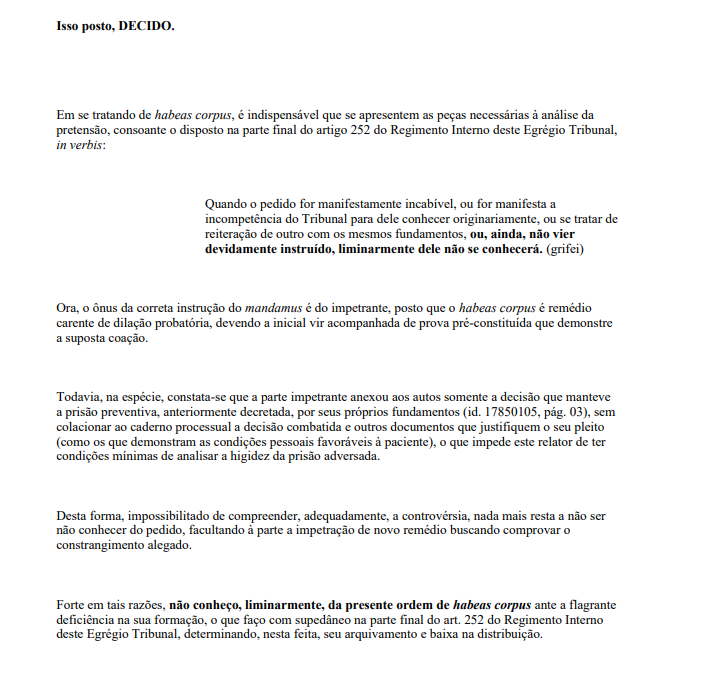 Isso posto, DECIDO.

Em se tratando de habeas corpus, é indispensável que se apresentem as peças necessárias à análise da pretensão, consoante o disposto na parte final do artigo 252 do Regimento Interno deste Egrégio Tribunal, in verbis:

Quando o pedido for manifestamente incabível, ou for manifesta a incompetência do Tribunal para dele conhecer originariamente, ou se tratar de reiteração de outro com os mesmos fundamentos, ou, ainda, não vier devidamente instruído, liminarmente dele não se conhecerá. (grifei)

Ora, o ônus da correta instrução do mandamus é do impetrante, posto que o habeas corpus é remédio carente de dilação probatória, devendo a inicial vir acompanhada de prova pré-constituída que demonstre a suposta coação.

Todavia, na espécie, constata-se que a parte impetrante anexou aos autos somente a decisão que manteve a prisão preventiva, anteriormente decretada, por seus próprios fundamentos (id. 17850105, pág. 03), sem colacionar ao caderno processual a decisão combatida e outros documentos que justifiquem o seu pleito (como os que demonstram as condições pessoais favoráveis à paciente), o que impede este relator de ter condições mínimas de analisar a higidez da prisão adversada.

Desta forma, impossibilitado de compreender, adequadamente, a controvérsia, nada mais resta a não ser não conhecer do pedido, facultando à parte a impetração de novo remédio buscando comprovar o constrangimento alegado.

Forte em tais razões, não conheço, liminarmente, da presente ordem de habeas corpus ante a flagrante deficiência na sua formação, o que faço com supedâneo na parte final do art. 252 do Regimento Interno deste Egrégio Tribunal, determinando, nesta feita, seu arquivamento e baixa na distribuição.